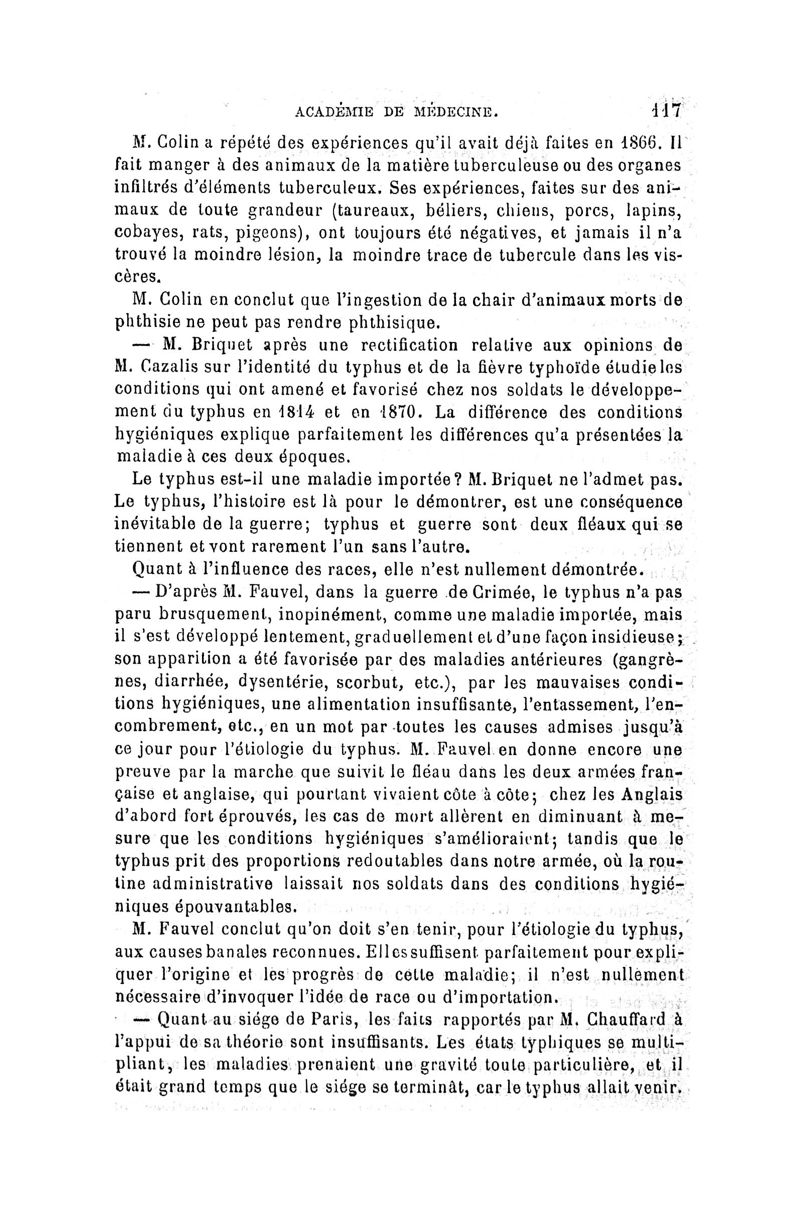 ACADÉMIE DE MÉDECINE. 117

M. Colin a répété des expériences qu'il avait déjà faites en 1866. Il fait manger à des animaux de la matière tuberculeuse ou des organes infiltrés d'éléments tuberculeux. Ses expériences, faites sur des animaux de toute grandeur (taureaux, béliers, chiens, porcs, lapins, cobayes, rats, pigeons), ont toujours été négatives, et jamais il n'a trouvé la moindre lésion, la moindre trace de tubercule dans les viscères.

M. Colin en conclut que l'ingestion de la chair d'animaux morts de phthisie ne peut pas rendre phthisique.

— M. Briquet après une rectification relative aux opinions de M. Cazalis sur l'identité du typhus et de la fièvre typhoïde étudie les conditions qui ont amené et favorisé chez nos soldats le développement du typhus en 1814 et en 1870. La différence des conditions hygiéniques explique parfaitement les différences qu'a présentées la maladie à ces deux époques.

Le typhus est-il une maladie importée? M. Briquet ne l'admet pas. Le typhus, l'histoire est là pour le démontrer, est une conséquence inévitable de la guerre; typhus et guerre sont deux fléaux qui se tiennent et vont rarement l'un sans l'autre.

Quant à l'influence des races, elle n'est nullement démontrée.

— D'après M. Fauvel, dans la guerre de Crimée, le typhus n'a pas paru brusquement, inopinément, comme une maladie importée, mais il s'est développé lentement, graduellement et d'une façon insidieuse; son apparition a été favorisée par des maladies antérieures (gangrènes, diarrhée, dysentérie, scorbut, etc.), par les mauvaises conditions hygiéniques, une alimentation insuffisante, l'entassement, l'encombrement, etc., en un mot par toutes les causes admises jusqu'à ce jour pour l'étiologie du typhus. M. Fauvel en donne encore une preuve par la marche que suivit le fléau dans les deux armées française et anglaise, qui pourtant vivaient côte à côte; chez les Anglais d'abord fort éprouvés, les cas de mort allèrent en diminuant à mesure que les conditions hygiéniques s'amélioraient; tandis que le typhus prit des proportions redoutables dans notre armée, où la routine administrative laissait nos soldats dans des conditions hygiéniques épouvantables.

M. Fauvel conclut qu'on doit s'en tenir, pour l'étiologie du typhus, aux causes banales reconnues. Elles suffisent parfaitement pour expliquer l'origine et les progrès de cette maladie; il n'est nullement nécessaire d'invoquer l'idée de race ou d'importation.

— Quant au siége de Paris, les faits rapportés par M. Chauffard à l'appui de sa théorie sont insuffisants. Les états typhiques se multipliant, les maladies prenaient une gravité toute particulière, et il était grand temps que le siége se terminât, car le typhus allait venir.